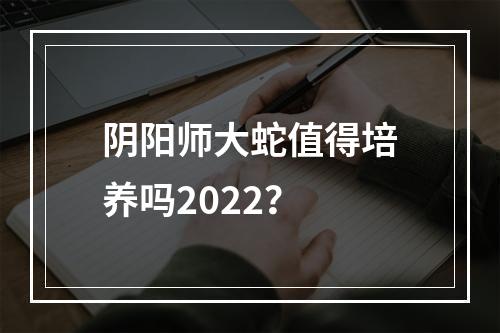 阴阳师大蛇值得培养吗2022？